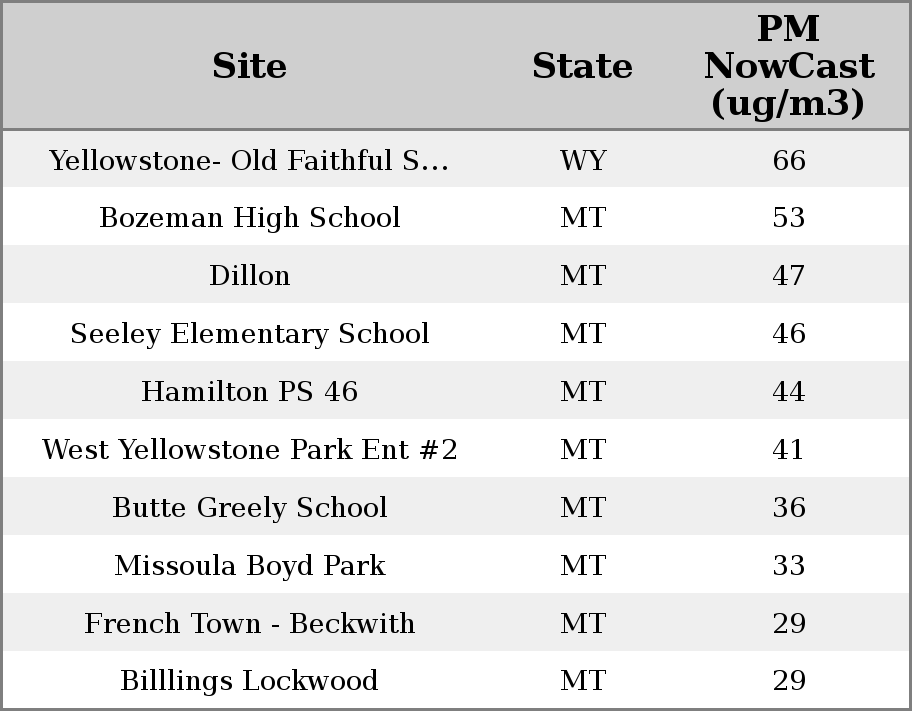 | Site | State | PM NowCast (ug/m3) |
|---|---|---|
| Yellowstone- Old Faithful S... | WY | 66 |
| Bozeman High School | MT | 53 |
| Dillon | MT | 47 |
| Seeley Elementary School | MT | 46 |
| Hamilton PS 46 | MT | 44 |
| West Yellowstone Park Ent #2 | MT | 41 |
| Butte Greely School | MT | 36 |
| Missoula Boyd Park | MT | 33 |
| French Town - Beckwith | MT | 29 |
| Billlings Lockwood | MT | 29 |